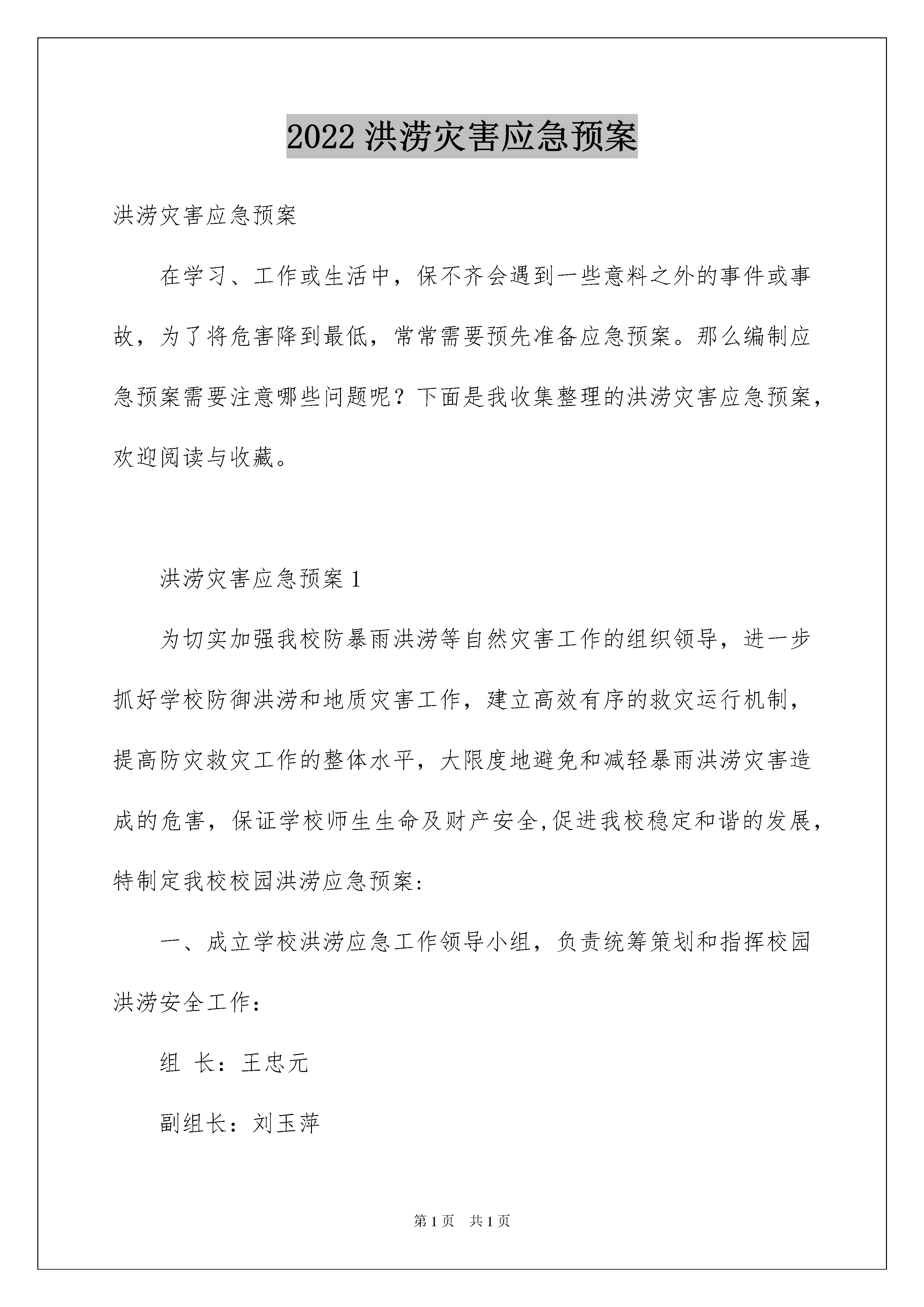 2022 洪涝灾害应急预案

洪涝灾害应急预案

在学习、工作或生活中，保不齐会遇到一些意料之外的事件或事故，为了将危害降到最低，常常需要预先准备应急预案。那么编制应急预案需要注意哪些问题呢？下面是我收集整理的洪涝灾害应急预案，欢迎阅读与收藏。

洪涝灾害应急预案 1

为切实加强我校防暴雨洪涝等自然灾害工作的组织领导，进一步抓好学校防御洪涝和地质灾害工作，建立高效有序的救灾运行机制，提高防灾救灾工作的整体水平，大限度地避免和减轻暴雨洪涝灾害造成的危害，保证学校师生生命及财产安全,促进我校稳定和谐的发展，特制定我校校园洪涝应急预案:

一、成立学校洪涝应急工作领导小组，负责统筹策划和指挥校园洪涝安全工作：

组 长：王忠元

副组长：刘玉萍

第 1 页 共 1 页